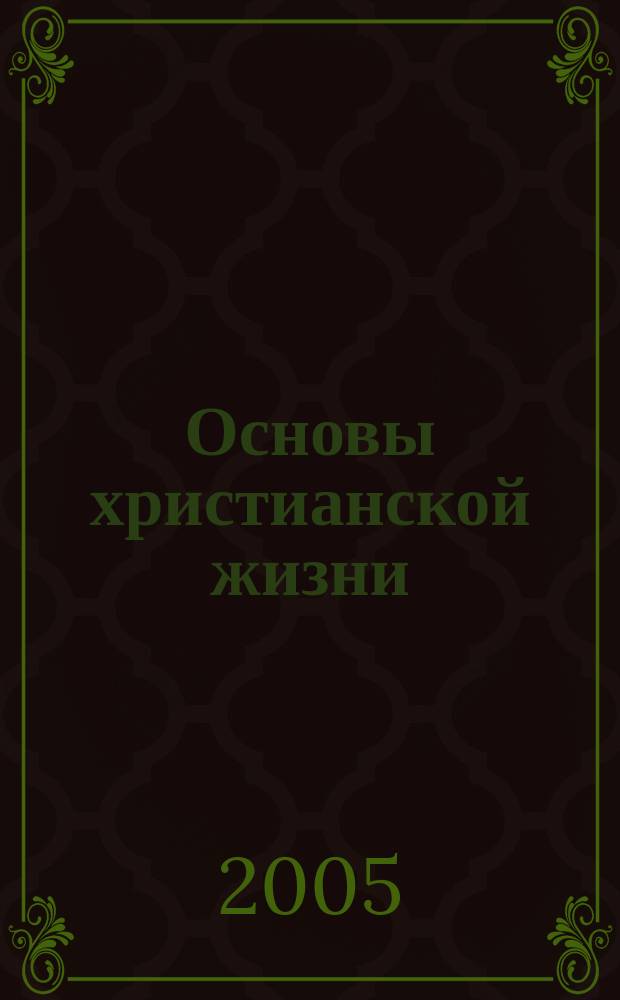 Основы христианской жизни

2005